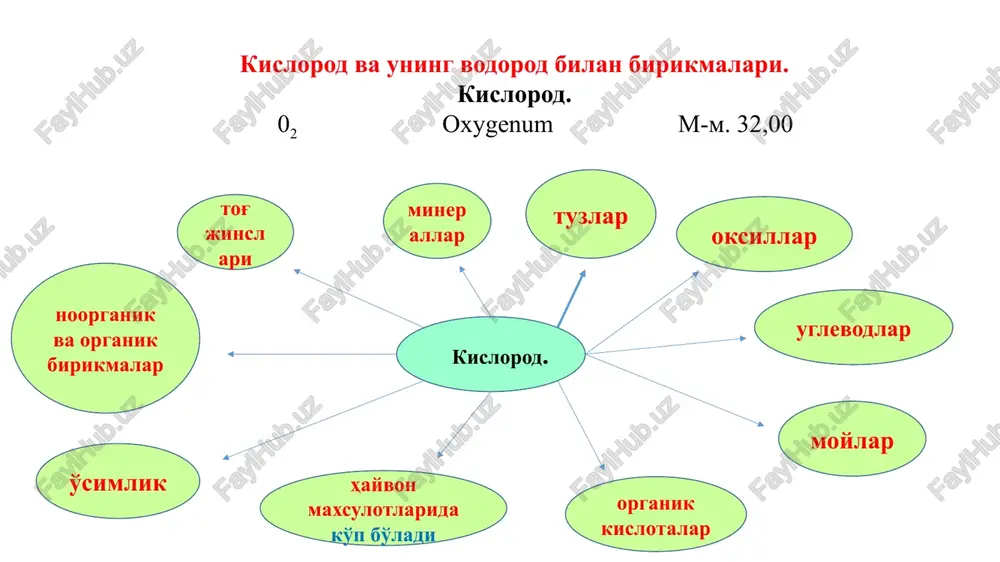 Кислород ва унинг водород билан бирикмалари.
Кислород.
$0_2$ Oxygenum М-м. 32,00

тоғ жинслари

минераллар

тузлар

оксиллар

ноорганик ва органик бирикмалар

Кислород.

углеводлар

мойлар

ўсимлик

ҳайвон махсулотларида кўп бўлади

органик кислоталар

FaylHub.uz